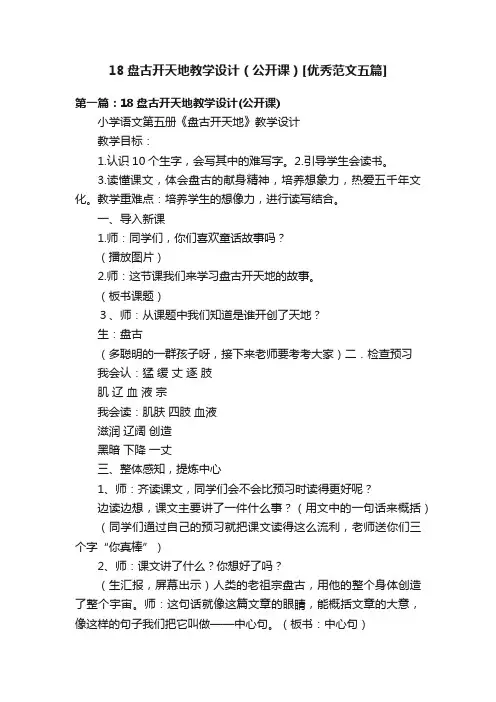 18 盘古开天地教学设计（公开课）[优秀范文五篇]

第一篇：18 盘古开天地教学设计(公开课)

小学语文第五册《盘古开天地》教学设计

教学目标：

1.认识 10 个生字，会写其中的难写字。2.引导学生会读书。

3.读懂课文，体会盘古的献身精神，培养想象力，热爱五千年文化。教学重难点：培养学生的想像力，进行读写结合。

一、导入新课

1.师：同学们，你们喜欢童话故事吗？

（播放图片）

2.师：这节课我们来学习盘古开天地的故事。

（板书课题）

3、师：从课题中我们知道是谁开创了天地？

生：盘古

（多聪明的一群孩子呀，接下来老师要考考大家）二．检查预习

我会认：猛 缓 丈 逐 肢

肌 辽 血 液 宗

我会读：肌肤 四肢 血液

滋润 辽阔 创造

黑暗 下降 一丈

三、整体感知，提炼中心

1、师：齐读课文，同学们会不会比预习时读得更好呢？

边读边想，课文主要讲了一件什么事？（用文中的一句话来概括）

（同学们通过自己的预习就把课文读得这么流利，老师送你们三个字“你真棒”）

2、师：课文讲了什么？你想好了吗？

（生汇报，屏幕出示）人类的老祖宗盘古，用他的整个身体创造了整个宇宙。师：这句话就像这篇文章的眼睛，能概括文章的大意，像这样的句子我们把它叫做——中心句。（板书：中心句）